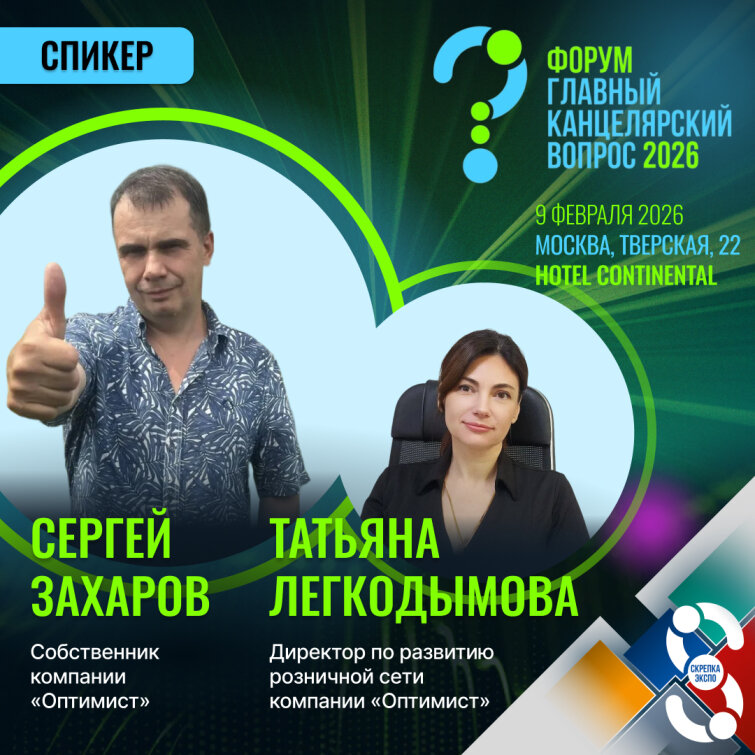 СПИКЕР

ФОРУМ ГЛАВНЫЙ КАНЦЕЛЯРСКИЙ ВОПРОС 2026

9 ФЕВРАЛЯ 2026
МОСКВА, ТВЕРСКАЯ, 22
HOTEL CONTINENTAL

СЕРГЕЙ ЗАХАРОВ

Собственник компании «Оптимист»

ТАТЬЯНА ЛЕГКОДЫМОВА

Директор по развитию розничной сети компании «Оптимист»

СКРЕПКА ЭКСПО